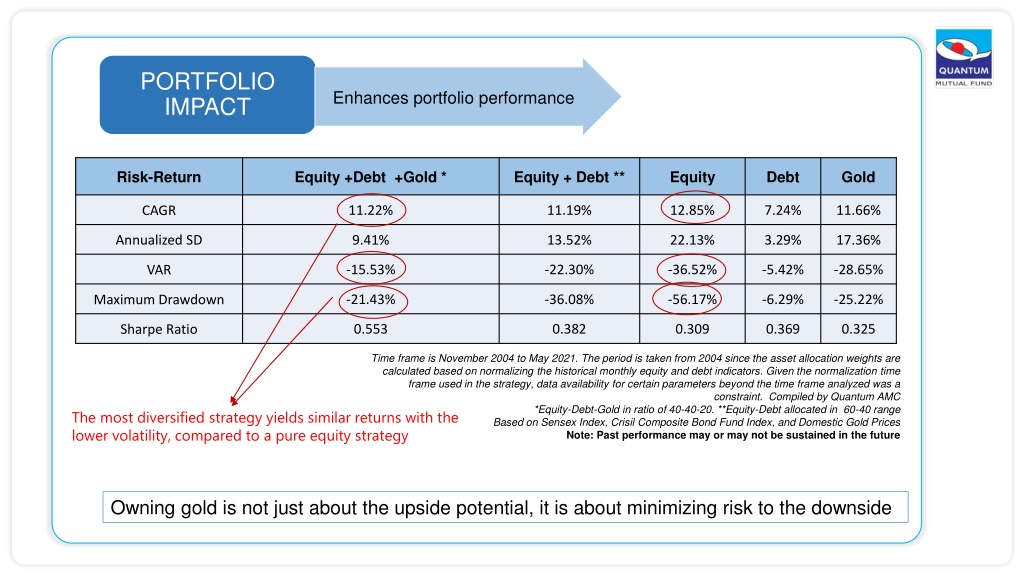 QUANTUM
MUTUAL FUND

PORTFOLIO IMPACT

Enhances portfolio performance

| Risk-Return | Equity +Debt +Gold * | Equity + Debt ** | Equity | Debt | Gold |
|---|---|---|---|---|---|
| CAGR | 11.22% | 11.19% | 12.85% | 7.24% | 11.66% |
| Annualized SD | 9.41% | 13.52% | 22.13% | 3.29% | 17.36% |
| VAR | -15.53% | -22.30% | -36.52% | -5.42% | -28.65% |
| Maximum Drawdown | -21.43% | -36.08% | -56.17% | -6.29% | -25.22% |
| Sharpe Ratio | 0.553 | 0.382 | 0.309 | 0.369 | 0.325 |

Time frame is November 2004 to May 2021. The period is taken from 2004 since the asset allocation weights are calculated based on normalizing the historical monthly equity and debt indicators. Given the normalization time frame used in the strategy, data availability for certain parameters beyond the time frame analyzed was a constraint. Compiled by Quantum AMC
*Equity-Debt-Gold in ratio of 40-40-20. **Equity-Debt allocated in 60-40 range
Based on Sensex Index, Crisil Composite Bond Fund Index, and Domestic Gold Prices
Note: Past performance may or may not be sustained in the future

The most diversified strategy yields similar returns with the lower volatility, compared to a pure equity strategy

Owning gold is not just about the upside potential, it is about minimizing risk to the downside